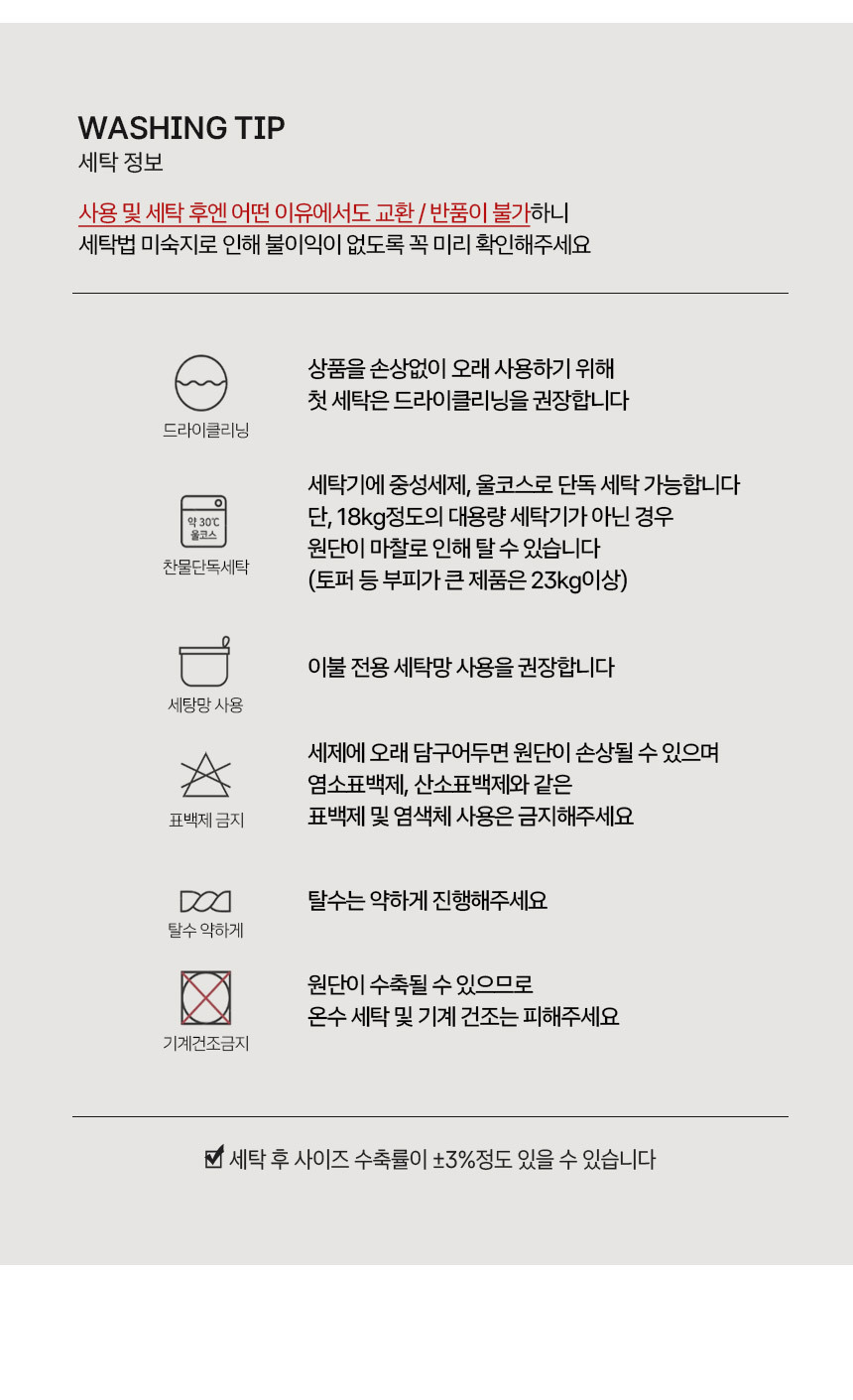 WASHING TIP
세탁 정보

사용 및 세탁 후엔 어떤 이유에서도 교환 / 반품이 불가하니 세탁법 미숙지로 인해 불이익이 없도록 꼭 미리 확인해주세요

드라이클리닝

상품을 손상없이 오래 사용하기 위해 첫 세탁은 드라이클리닝을 권장합니다

약 30℃
울코스
찬물단독세탁

세탁기에 중성세제, 울코스로 단독 세탁 가능합니다 단, 18kg정도의 대용량 세탁기가 아닌 경우 원단이 마찰로 인해 탈 수 있습니다 (토퍼 등 부피가 큰 제품은 23kg이상)

세탕망 사용

이불 전용 세탁망 사용을 권장합니다

표백제 금지

세제에 오래 담구어두면 원단이 손상될 수 있으며 염소표백제, 산소표백제와 같은 표백제 및 염색체 사용은 금지해주세요

탈수 약하게

탈수는 약하게 진행해주세요

기계건조금지

원단이 수축될 수 있으므로 온수 세탁 및 기계 건조는 피해주세요

☑ 세탁 후 사이즈 수축률이 ±3%정도 있을 수 있습니다